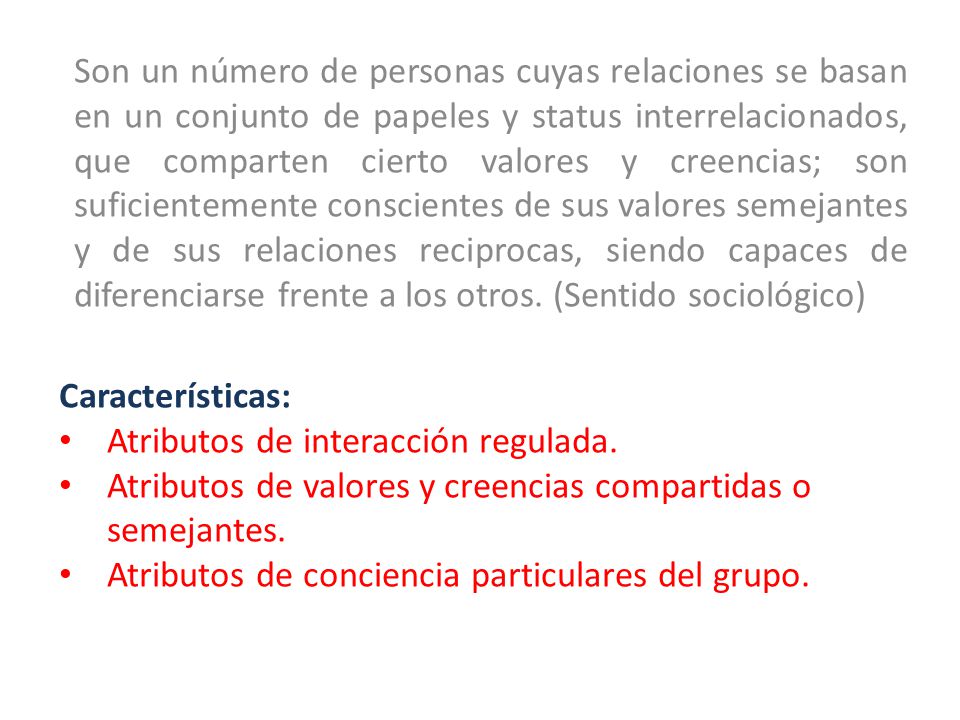 Son un número de personas cuyas relaciones se basan en un conjunto de papeles y status interrelacionados, que comparten cierto valores y creencias; son suficientemente conscientes de sus valores semejantes y de sus relaciones reciprocas, siendo capaces de diferenciarse frente a los otros. (Sentido sociológico)

Características:
• Atributos de interacción regulada.
• Atributos de valores y creencias compartidas o semejantes.
• Atributos de conciencia particulares del grupo.